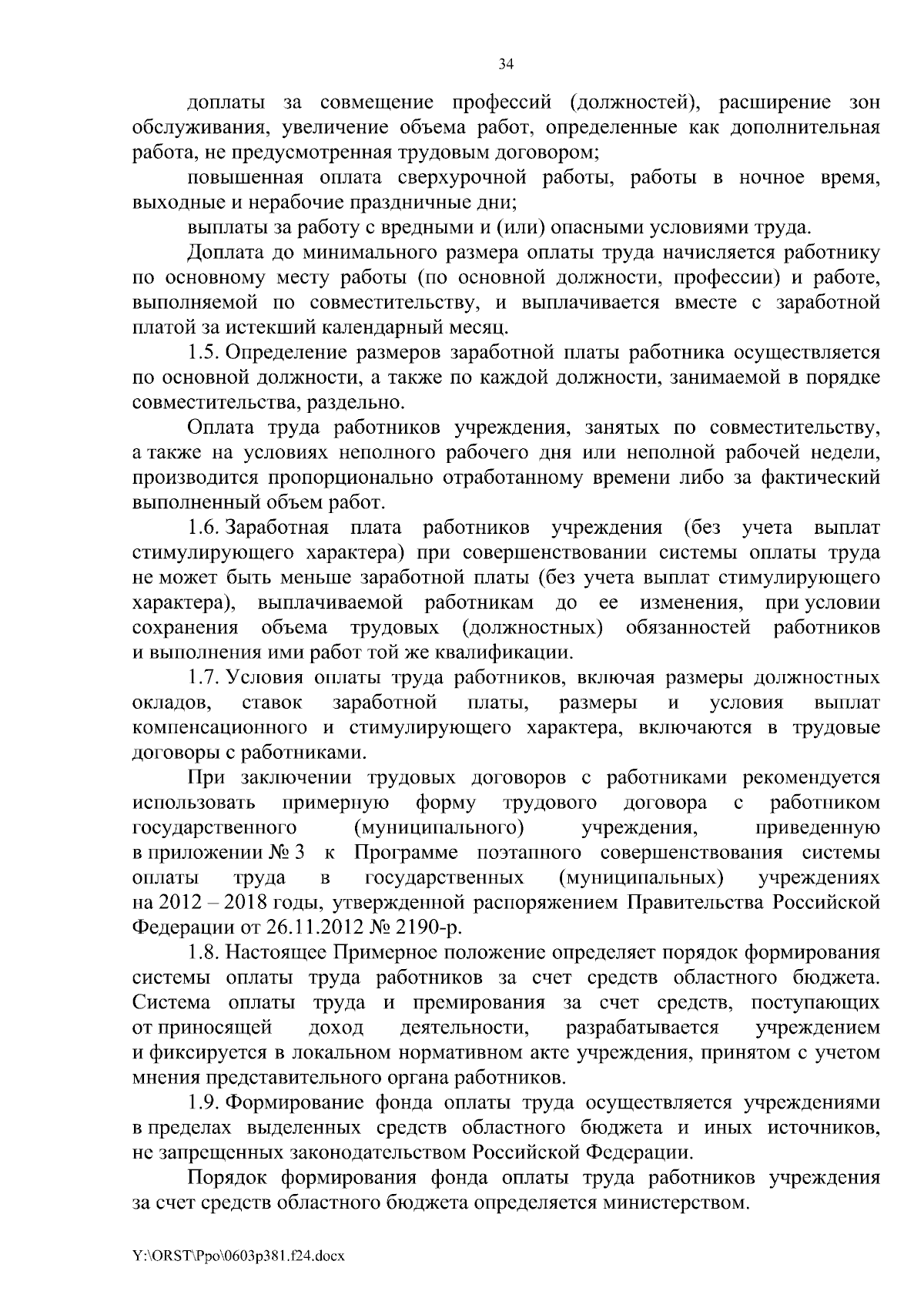 34

доплаты за совмещение профессий (должностей), расширение зон обслуживания, увеличение объема работ, определенные как дополнительная работа, не предусмотренная трудовым договором;

повышенная оплата сверхурочной работы, работы в ночное время, выходные и нерабочие праздничные дни;

выплаты за работу с вредными и (или) опасными условиями труда.

Доплата до минимального размера оплаты труда начисляется работнику по основному месту работы (по основной должности, профессии) и работе, выполняемой по совместительству, и выплачивается вместе с заработной платой за истекший календарный месяц.

1.5. Определение размеров заработной платы работника осуществляется по основной должности, а также по каждой должности, занимаемой в порядке совместительства, раздельно.

Оплата труда работников учреждения, занятых по совместительству, а также на условиях неполного рабочего дня или неполной рабочей недели, производится пропорционально отработанному времени либо за фактический выполненный объем работ.

1.6. Заработная плата работников учреждения (без учета выплат стимулирующего характера) при совершенствовании системы оплаты труда не может быть меньше заработной платы (без учета выплат стимулирующего характера), выплачиваемой работникам до ее изменения, при условии сохранения объема трудовых (должностных) обязанностей работников и выполнения ими работ той же квалификации.

1.7. Условия оплаты труда работников, включая размеры должностных окладов, ставок заработной платы, размеры и условия выплат компенсационного и стимулирующего характера, включаются в трудовые договоры с работниками.

При заключении трудовых договоров с работниками рекомендуется использовать примерную форму трудового договора с работником государственного (муниципального) учреждения, приведенную в приложении № 3 к Программе поэтапного совершенствования системы оплаты труда в государственных (муниципальных) учреждениях на 2012 – 2018 годы, утвержденной распоряжением Правительства Российской Федерации от 26.11.2012 № 2190-р.

1.8. Настоящее Примерное положение определяет порядок формирования системы оплаты труда работников за счет средств областного бюджета. Система оплаты труда и премирования за счет средств, поступающих от приносящей доход деятельности, разрабатывается учреждением и фиксируется в локальном нормативном акте учреждения, принятом с учетом мнения представительного органа работников.

1.9. Формирование фонда оплаты труда осуществляется учреждениями в пределах выделенных средств областного бюджета и иных источников, не запрещенных законодательством Российской Федерации.

Порядок формирования фонда оплаты труда работников учреждения за счет средств областного бюджета определяется министерством.

Y:\ORST\Ppo\0603p381.f24.docx